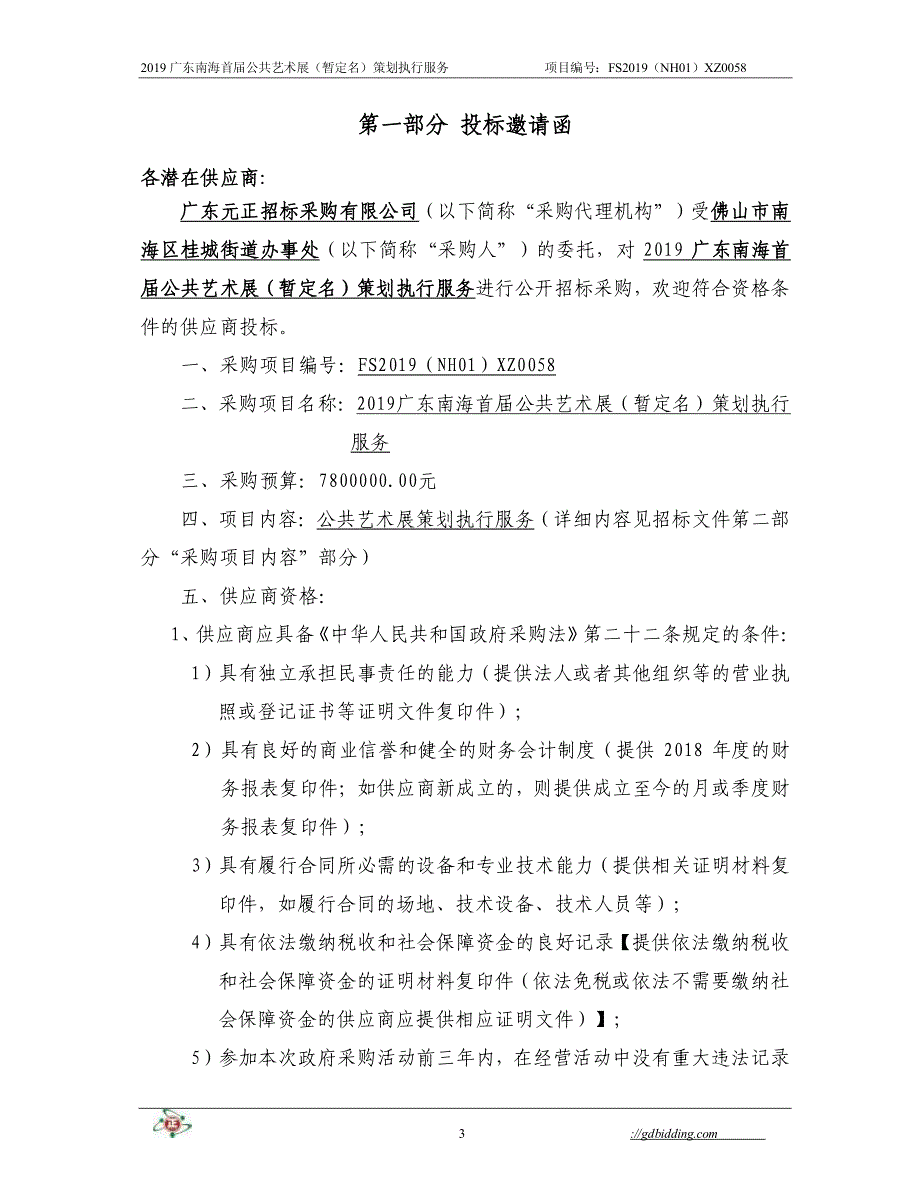 2019 广东南海首届公共艺术展（暂定名）策划执行服务　　项目编号：FS2019（NH01）XZ0058

第一部分 投标邀请函

各潜在供应商:

广东元正招标采购有限公司（以下简称“采购代理机构”）受佛山市南海区桂城街道办事处（以下简称“采购人”）的委托，对 2019 广东南海首届公共艺术展（暂定名）策划执行服务进行公开招标采购，欢迎符合资格条件的供应商投标。

一、采购项目编号：FS2019（NH01）XZ0058

二、采购项目名称：2019广东南海首届公共艺术展（暂定名）策划执行服务

三、采购预算：7800000.00元

四、项目内容：公共艺术展策划执行服务（详细内容见招标文件第二部分“采购项目内容”部分）

五、供应商资格:

1、供应商应具备《中华人民共和国政府采购法》第二十二条规定的条件:

1）具有独立承担民事责任的能力（提供法人或者其他组织等的营业执照或登记证书等证明文件复印件）；

2）具有良好的商业信誉和健全的财务会计制度（提供 2018 年度的财务报表复印件；如供应商新成立的，则提供成立至今的月或季度财务报表复印件）；

3）具有履行合同所必需的设备和专业技术能力（提供相关证明材料复印件，如履行合同的场地、技术设备、技术人员等）；

4）具有依法缴纳税收和社会保障资金的良好记录【提供依法缴纳税收和社会保障资金的证明材料复印件（依法免税或依法不需要缴纳社会保障资金的供应商应提供相应证明文件）】；

5）参加本次政府采购活动前三年内，在经营活动中没有重大违法记录

3　　://gdbidding.com